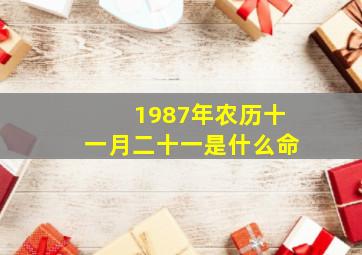 1987年农历十一月二十一是什么命